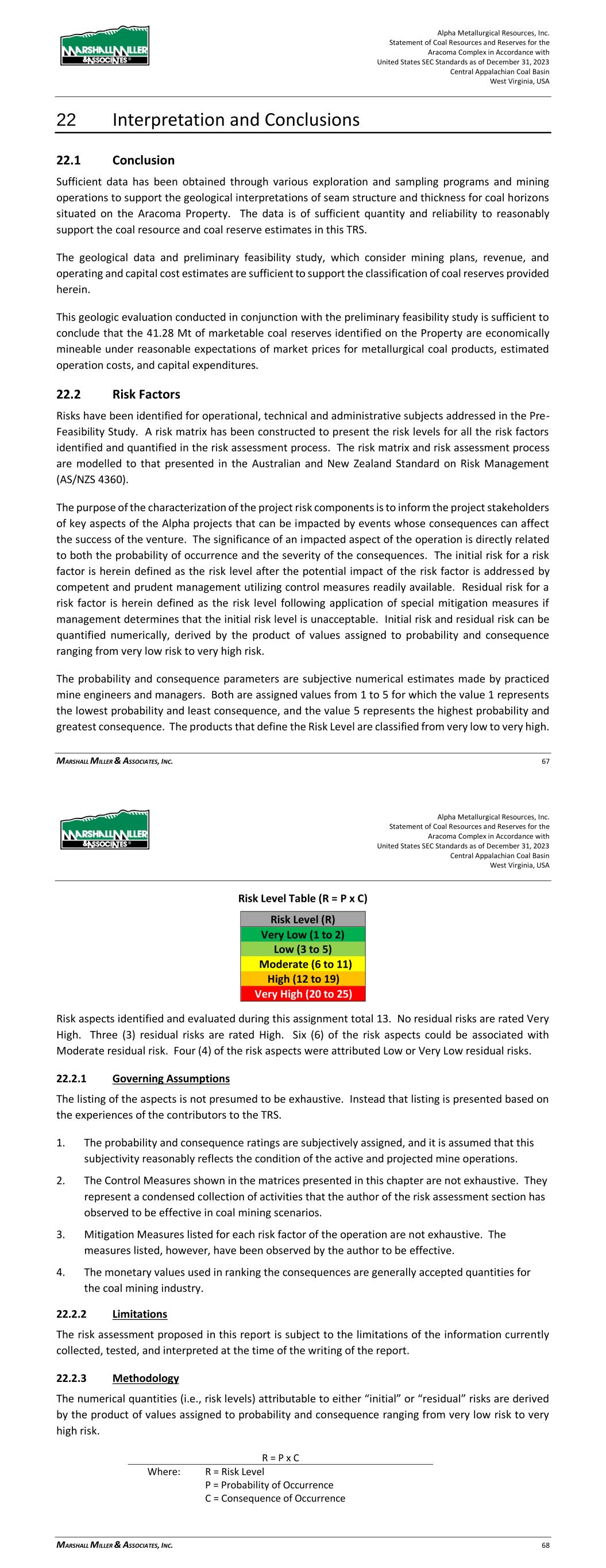 MARSHALL MILLER & ASSOCIATES

Alpha Metallurgical Resources, Inc.
Statement of Coal Resources and Reserves for the
Aracoma Complex in Accordance with
United States SEC Standards as of December 31, 2023
Central Appalachian Coal Basin
West Virginia, USA

22 Interpretation and Conclusions

22.1 Conclusion

Sufficient data has been obtained through various exploration and sampling programs and mining operations to support the geological interpretations of seam structure and thickness for coal horizons situated on the Aracoma Property. The data is of sufficient quantity and reliability to reasonably support the coal resource and coal reserve estimates in this TRS.

The geological data and preliminary feasibility study, which consider mining plans, revenue, and operating and capital cost estimates are sufficient to support the classification of coal reserves provided herein.

This geologic evaluation conducted in conjunction with the preliminary feasibility study is sufficient to conclude that the 41.28 Mt of marketable coal reserves identified on the Property are economically mineable under reasonable expectations of market prices for metallurgical coal products, estimated operation costs, and capital expenditures.

22.2 Risk Factors

Risks have been identified for operational, technical and administrative subjects addressed in the Pre-Feasibility Study. A risk matrix has been constructed to present the risk levels for all the risk factors identified and quantified in the risk assessment process. The risk matrix and risk assessment process are modelled to that presented in the Australian and New Zealand Standard on Risk Management (AS/NZS 4360).

The purpose of the characterization of the project risk components is to inform the project stakeholders of key aspects of the Alpha projects that can be impacted by events whose consequences can affect the success of the venture. The significance of an impacted aspect of the operation is directly related to both the probability of occurrence and the severity of the consequences. The initial risk for a risk factor is herein defined as the risk level after the potential impact of the risk factor is addressed by competent and prudent management utilizing control measures readily available. Residual risk for a risk factor is herein defined as the risk level following application of special mitigation measures if management determines that the initial risk level is unacceptable. Initial risk and residual risk can be quantified numerically, derived by the product of values assigned to probability and consequence ranging from very low risk to very high risk.

The probability and consequence parameters are subjective numerical estimates made by practiced mine engineers and managers. Both are assigned values from 1 to 5 for which the value 1 represents the lowest probability and least consequence, and the value 5 represents the highest probability and greatest consequence. The products that define the Risk Level are classified from very low to very high.

MARSHALL MILLER & ASSOCIATES, INC. 67

MARSHALL MILLER & ASSOCIATES

Alpha Metallurgical Resources, Inc.
Statement of Coal Resources and Reserves for the
Aracoma Complex in Accordance with
United States SEC Standards as of December 31, 2023
Central Appalachian Coal Basin
West Virginia, USA

Risk Level Table (R = P x C)

| Risk Level (R) |
|---|
| Very Low (1 to 2) |
| Low (3 to 5) |
| Moderate (6 to 11) |
| High (12 to 19) |
| Very High (20 to 25) |

Risk aspects identified and evaluated during this assignment total 13. No residual risks are rated Very High. Three (3) residual risks are rated High. Six (6) of the risk aspects could be associated with Moderate residual risk. Four (4) of the risk aspects were attributed Low or Very Low residual risks.

22.2.1 Governing Assumptions

The listing of the aspects is not presumed to be exhaustive. Instead that listing is presented based on the experiences of the contributors to the TRS.

1. The probability and consequence ratings are subjectively assigned, and it is assumed that this subjectivity reasonably reflects the condition of the active and projected mine operations.
2. The Control Measures shown in the matrices presented in this chapter are not exhaustive. They represent a condensed collection of activities that the author of the risk assessment section has observed to be effective in coal mining scenarios.
3. Mitigation Measures listed for each risk factor of the operation are not exhaustive. The measures listed, however, have been observed by the author to be effective.
4. The monetary values used in ranking the consequences are generally accepted quantities for the coal mining industry.

22.2.2 Limitations

The risk assessment proposed in this report is subject to the limitations of the information currently collected, tested, and interpreted at the time of the writing of the report.

22.2.3 Methodology

The numerical quantities (i.e., risk levels) attributable to either “initial” or “residual” risks are derived by the product of values assigned to probability and consequence ranging from very low risk to very high risk.

R = P x C
Where: R = Risk Level
P = Probability of Occurrence
C = Consequence of Occurrence

MARSHALL MILLER & ASSOCIATES, INC. 68